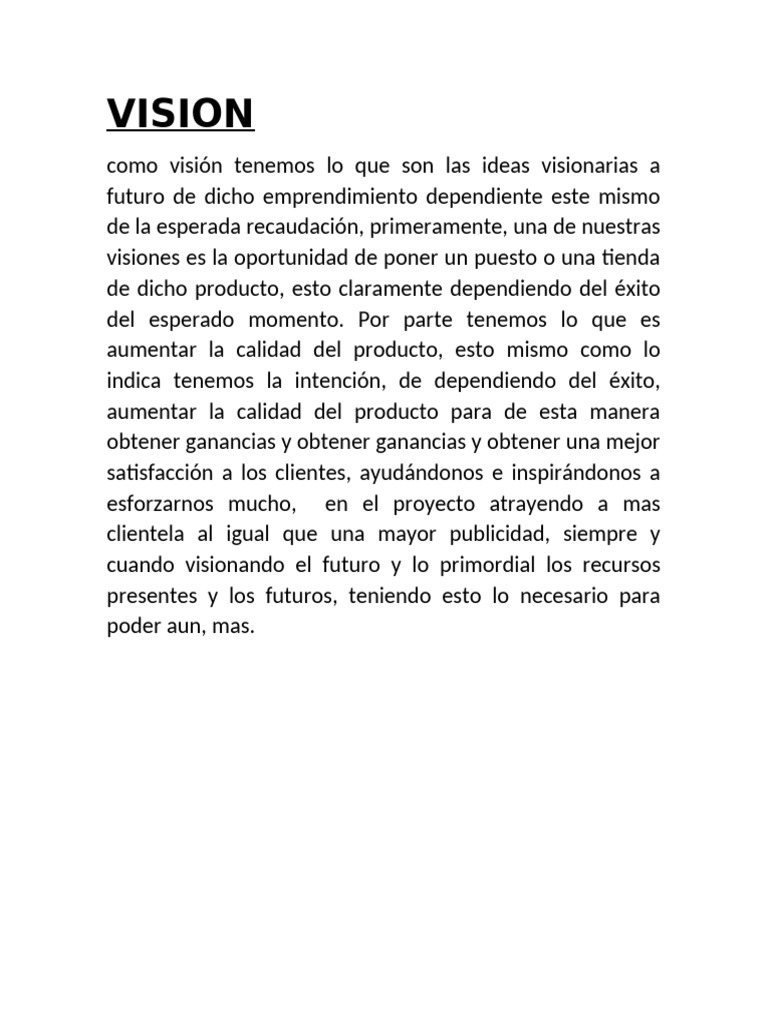 VISION

como visión tenemos lo que son las ideas visionarias a futuro de dicho emprendimiento dependiente este mismo de la esperada recaudación, primeramente, una de nuestras visiones es la oportunidad de poner un puesto o una tienda de dicho producto, esto claramente dependiendo del éxito del esperado momento. Por parte tenemos lo que es aumentar la calidad del producto, esto mismo como lo indica tenemos la intención, de dependiendo del éxito, aumentar la calidad del producto para de esta manera obtener ganancias y obtener ganancias y obtener una mejor satisfacción a los clientes, ayudándonos e inspirándonos a esforzarnos mucho, en el proyecto atrayendo a mas clientela al igual que una mayor publicidad, siempre y cuando visionando el futuro y lo primordial los recursos presentes y los futuros, teniendo esto lo necesario para poder aun, mas.